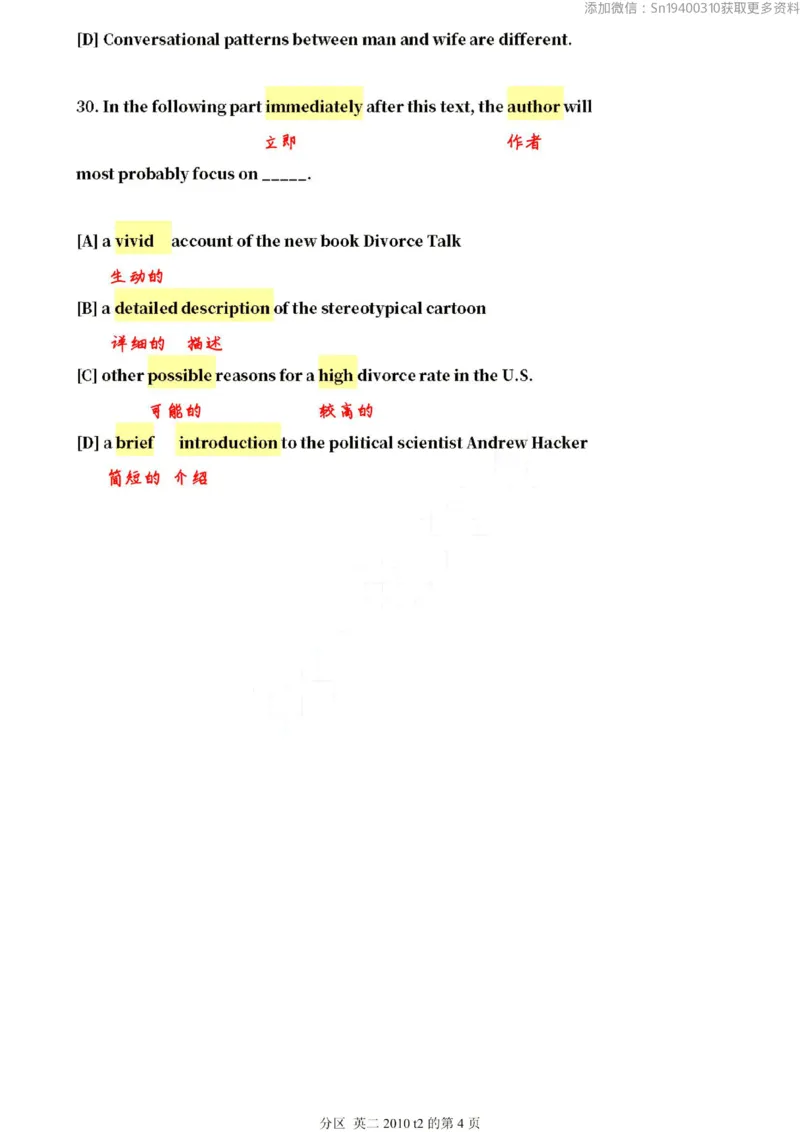 添加微信：Sn19400310获取更多资料

[D] Conversational patterns between man and wife are different.

30. In the following part immediately after this text, the author will

立即 作者

most probably focus on _____.

[A] a vivid account of the new book Divorce Talk

生动的

[B] a detailed description of the stereotypical cartoon

详细的 描述

[C] other possible reasons for a high divorce rate in the U.S.

可能的 较高的

[D] a brief introduction to the political scientist Andrew Hacker

简短的 介绍

分区 英二 2010 t2 的第 4 页